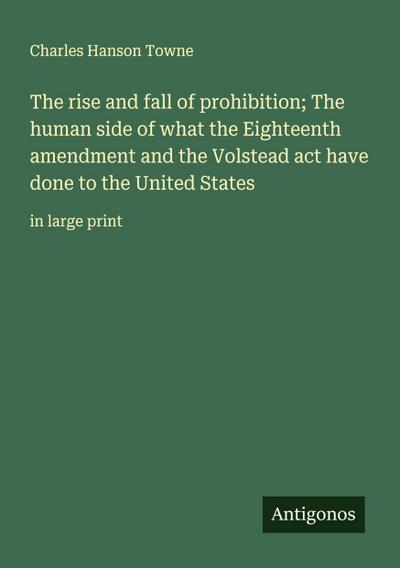 Charles Hanson Towne

The rise and fall of prohibition; The human side of what the Eighteenth amendment and the Volstead act have done to the United States

in large print

Antigonos